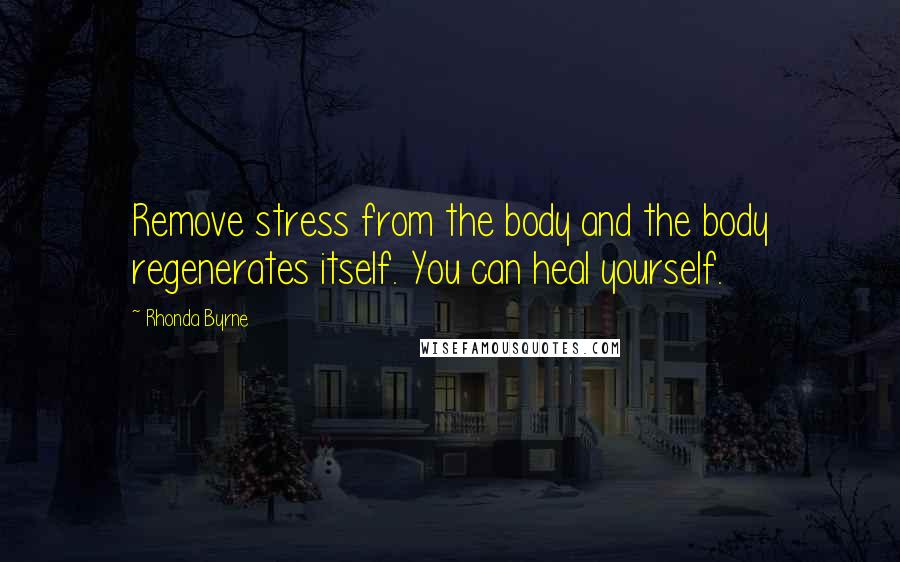 Remove stress from the body and the body regenerates itself. You can heal yourself.

~ Rhonda Byrne

WISEFAMOUSQUOTES.COM